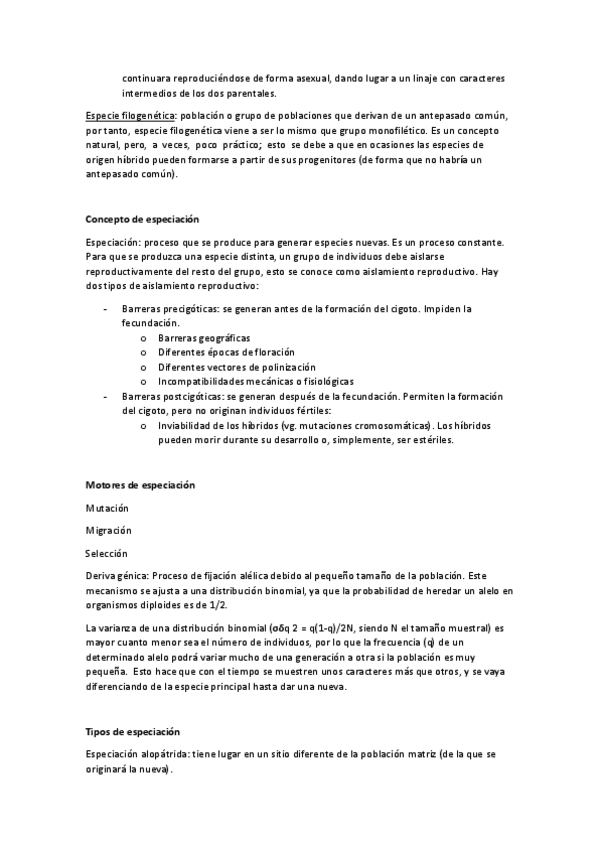 continuara reproduciéndose de forma asexual, dando lugar a un linaje con caracteres intermedios de los dos parentales.

Especie filogenética: población o grupo de poblaciones que derivan de un antepasado común, por tanto, especie filogenética viene a ser lo mismo que grupo monofilético. Es un concepto natural, pero, a veces, poco práctico; esto se debe a que en ocasiones las especies de origen híbrido pueden formarse a partir de sus progenitores (de forma que no habría un antepasado común).

Concepto de especiación

Especiación: proceso que se produce para generar especies nuevas. Es un proceso constante. Para que se produzca una especie distinta, un grupo de individuos debe aislarse reproductivamente del resto del grupo, esto se conoce como aislamiento reproductivo. Hay dos tipos de aislamiento reproductivo:

- Barreras precigóticas: se generan antes de la formación del cigoto. Impiden la fecundación.
  o Barreras geográficas
  o Diferentes épocas de floración
  o Diferentes vectores de polinización
  o Incompatibilidades mecánicas o fisiológicas
- Barreras postcigóticas: se generan después de la fecundación. Permiten la formación del cigoto, pero no originan individuos fértiles:
  o Inviabilidad de los híbridos (vg. mutaciones cromosomáticas). Los híbridos pueden morir durante su desarrollo o, simplemente, ser estériles.

Motores de especiación

Mutación

Migración

Selección

Deriva génica: Proceso de fijación alélica debido al pequeño tamaño de la población. Este mecanismo se ajusta a una distribución binomial, ya que la probabilidad de heredar un alelo en organismos diploides es de 1/2.

La varianza de una distribución binomial (σδq 2 = q(1-q)/2N, siendo N el tamaño muestral) es mayor cuanto menor sea el número de individuos, por lo que la frecuencia (q) de un determinado alelo podrá variar mucho de una generación a otra si la población es muy pequeña. Esto hace que con el tiempo se muestren unos caracteres más que otros, y se vaya diferenciando de la especie principal hasta dar una nueva.

Tipos de especiación

Especiación alopátrida: tiene lugar en un sitio diferente de la población matriz (de la que se originará la nueva).